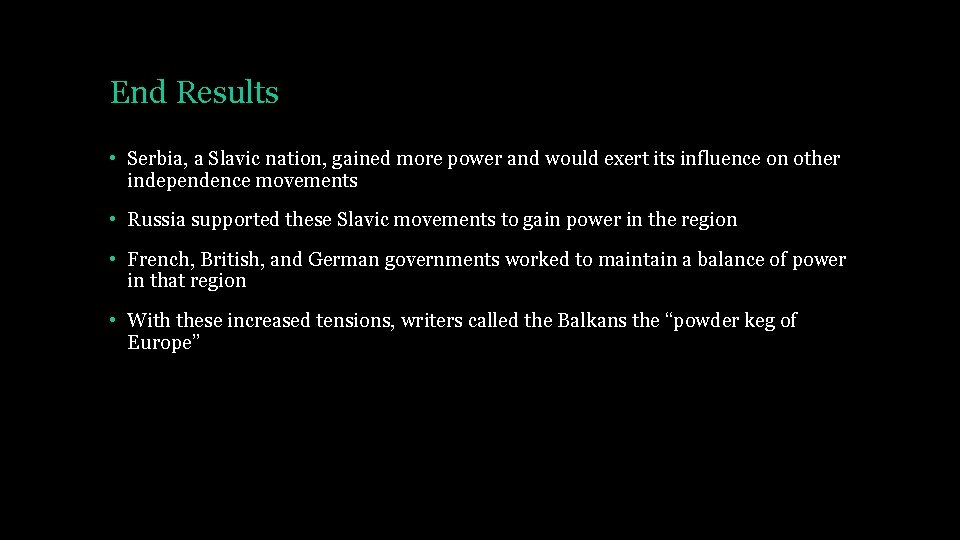 End Results

• Serbia, a Slavic nation, gained more power and would exert its influence on other independence movements

• Russia supported these Slavic movements to gain power in the region

• French, British, and German governments worked to maintain a balance of power in that region

• With these increased tensions, writers called the Balkans the “powder keg of Europe”